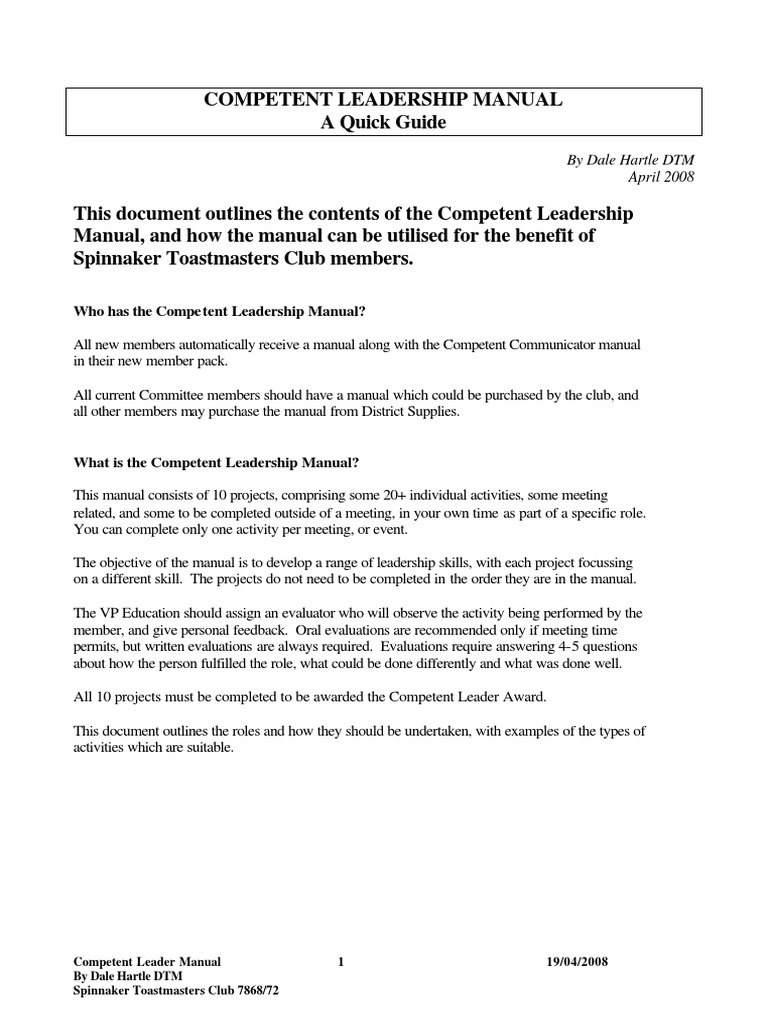 COMPETENT LEADERSHIP MANUAL
A Quick Guide

By Dale Hartle DTM
April 2008

This document outlines the contents of the Competent Leadership Manual, and how the manual can be utilised for the benefit of Spinnaker Toastmasters Club members.

Who has the Competent Leadership Manual?

All new members automatically receive a manual along with the Competent Communicator manual in their new member pack.

All current Committee members should have a manual which could be purchased by the club, and all other members may purchase the manual from District Supplies.

What is the Competent Leadership Manual?

This manual consists of 10 projects, comprising some 20+ individual activities, some meeting related, and some to be completed outside of a meeting, in your own time as part of a specific role. You can complete only one activity per meeting, or event.

The objective of the manual is to develop a range of leadership skills, with each project focussing on a different skill. The projects do not need to be completed in the order they are in the manual.

The VP Education should assign an evaluator who will observe the activity being performed by the member, and give personal feedback. Oral evaluations are recommended only if meeting time permits, but written evaluations are always required. Evaluations require answering 4-5 questions about how the person fulfilled the role, what could be done differently and what was done well.

All 10 projects must be completed to be awarded the Competent Leader Award.

This document outlines the roles and how they should be undertaken, with examples of the types of activities which are suitable.

Competent Leader Manual
By Dale Hartle DTM
Spinnaker Toastmasters Club 7868/72

1

19/04/2008